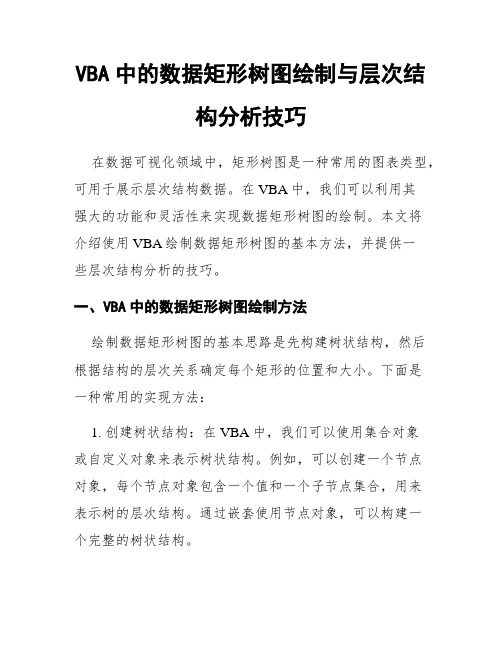 VBA 中的数据矩形树图绘制与层次结构分析技巧

在数据可视化领域中，矩形树图是一种常用的图表类型，可用于展示层次结构数据。在 VBA 中，我们可以利用其强大的功能和灵活性来实现数据矩形树图的绘制。本文将介绍使用 VBA 绘制数据矩形树图的基本方法，并提供一些层次结构分析的技巧。

一、VBA 中的数据矩形树图绘制方法

绘制数据矩形树图的基本思路是先构建树状结构，然后根据结构的层次关系确定每个矩形的位置和大小。下面是一种常用的实现方法：

1. 创建树状结构：在 VBA 中，我们可以使用集合对象或自定义对象来表示树状结构。例如，可以创建一个节点对象，每个节点对象包含一个值和一个子节点集合，用来表示树的层次结构。通过嵌套使用节点对象，可以构建一个完整的树状结构。